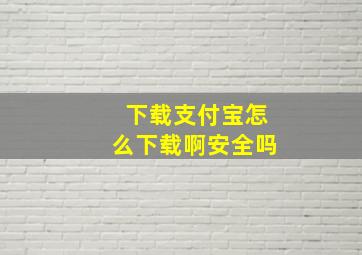 下载支付宝怎么下载啊安全吗